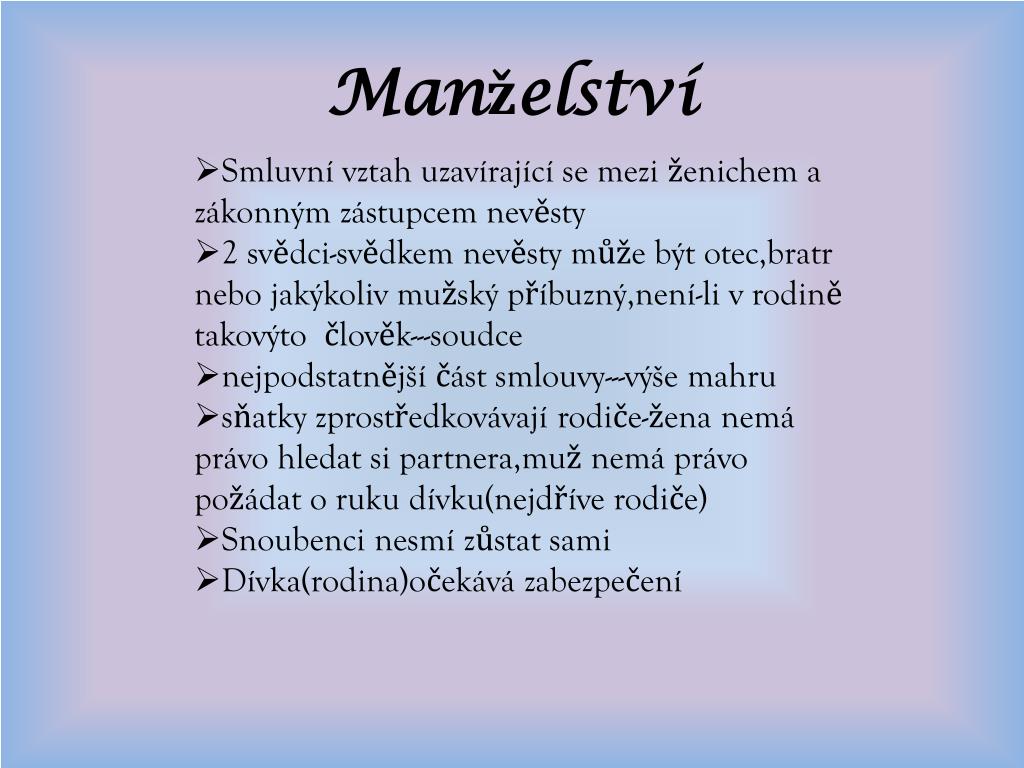 Manželství

➢Smluvní vztah uzavírající se mezi ženichem a zákonným zástupcem nevěsty
➢2 svědci-svědkem nevěsty může být otec,bratr nebo jakýkoliv mužský příbuzný,není-li v rodině takovýto člověk---soudce
➢nejpodstatnější část smlouvy---výše mahru
➢sňatky zprostředkovávají rodiče-žena nemá právo hledat si partnera,muž nemá právo požádat o ruku dívku(nejdříve rodiče)
➢Snoubenci nesmí zůstat sami
➢Dívka(rodina)očekává zabezpečení